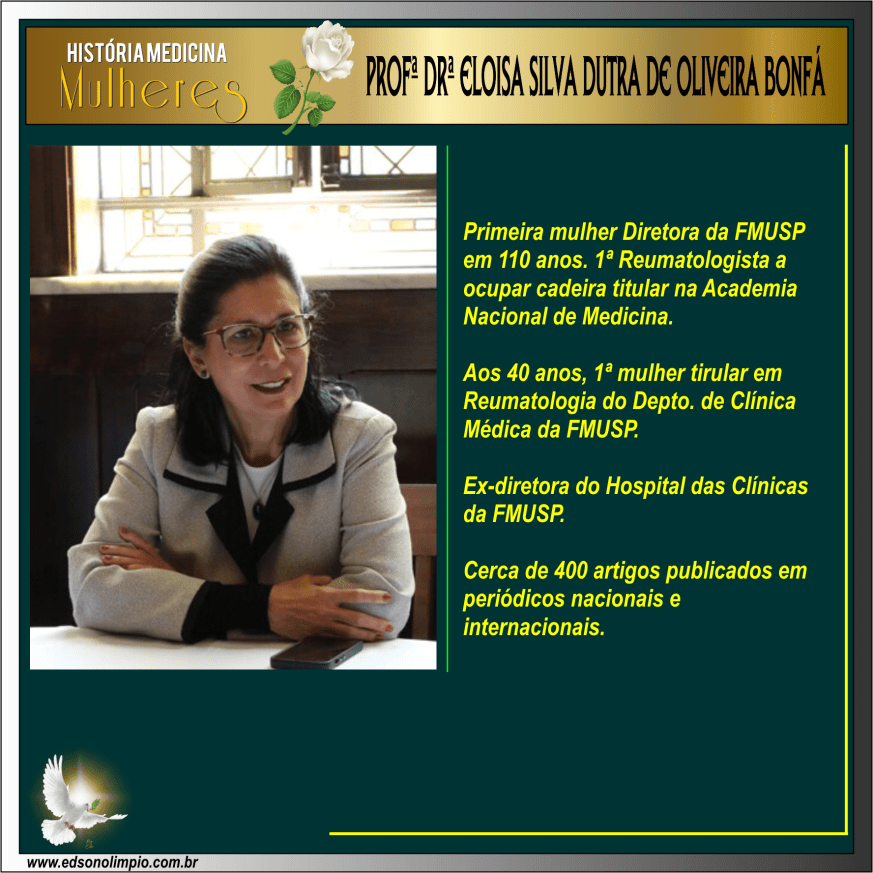 HISTÓRIA MEDICINA
Mulheres

PROFª DRª ELOISA SILVA DUTRA DE OLIVEIRA BONFÁ

Primeira mulher Diretora da FMUSP em 110 anos. 1ª Reumatologista a ocupar cadeira titular na Academia Nacional de Medicina.

Aos 40 anos, 1ª mulher tirular em Reumatologia do Depto. de Clínica Médica da FMUSP.

Ex-diretora do Hospital das Clínicas da FMUSP.

Cerca de 400 artigos publicados em periódicos nacionais e internacionais.

www.edsonolimpio.com.br